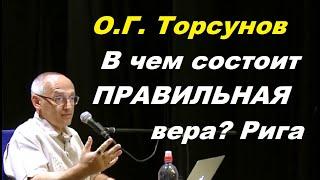 О.Г. Торсунов

В чем состоит ПРАВИЛЬНАЯ вера? Рига